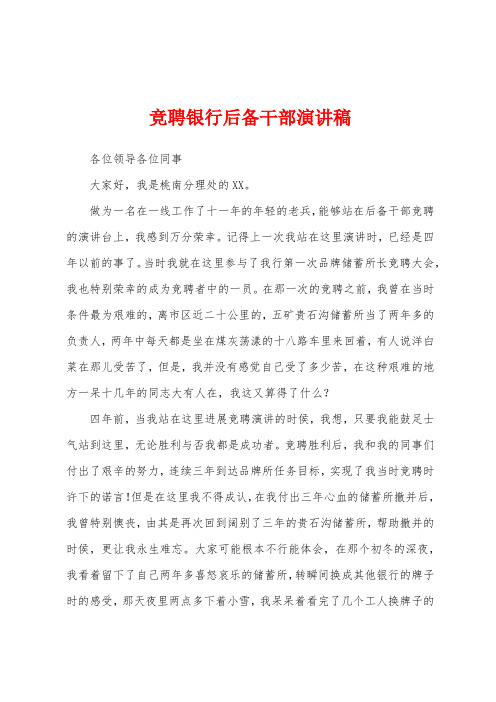 竞聘银行后备干部演讲稿

各位领导各位同事

大家好，我是桃南分理处的XX。

做为一名在一线工作了十一年的年轻的老兵，能够站在后备干部竞聘的演讲台上，我感到万分荣幸。记得上一次我站在这里演讲时，已经是四年以前的事了。当时我就在这里参与了我行第一次品牌储蓄所长竞聘大会，我也特别荣幸的成为竞聘者中的一员。在那一次的竞聘之前，我曾在当时条件最为艰难的，离市区近二十公里的，五矿贵石沟储蓄所当了两年多的负责人，两年中每天都是坐在煤灰荡漾的十八路车里来回着，有人说洋白菜在那儿受苦了，但是，我并没有感觉自己受了多少苦，在这种艰难的地方一呆十几年的同志大有人在，我这又算得了什么？

四年前，当我站在这里进展竞聘演讲的时候，我想，只要我能鼓足士气站到这里，无论胜利与否我都是成功者。竞聘胜利后，我和我的同事们付出了艰辛的努力，连续三年到达品牌所任务目标，实现了我当时竞聘时许下的诺言！但是在这里我不得成认，在我付出三年心血的储蓄所撤并后，我曾特别懊丧，由其是再次回到阔别了三年的贵石沟储蓄所，帮助撤并的时候，更让我永生难忘。大家可能根本不行能体会，在那个初冬的深夜，我看着留下了自己两年多喜怒哀乐的储蓄所，转瞬间换成其他银行的牌子时的感受，那天夜里两点多下着小雪，我呆呆着看完了几个工人换牌子的